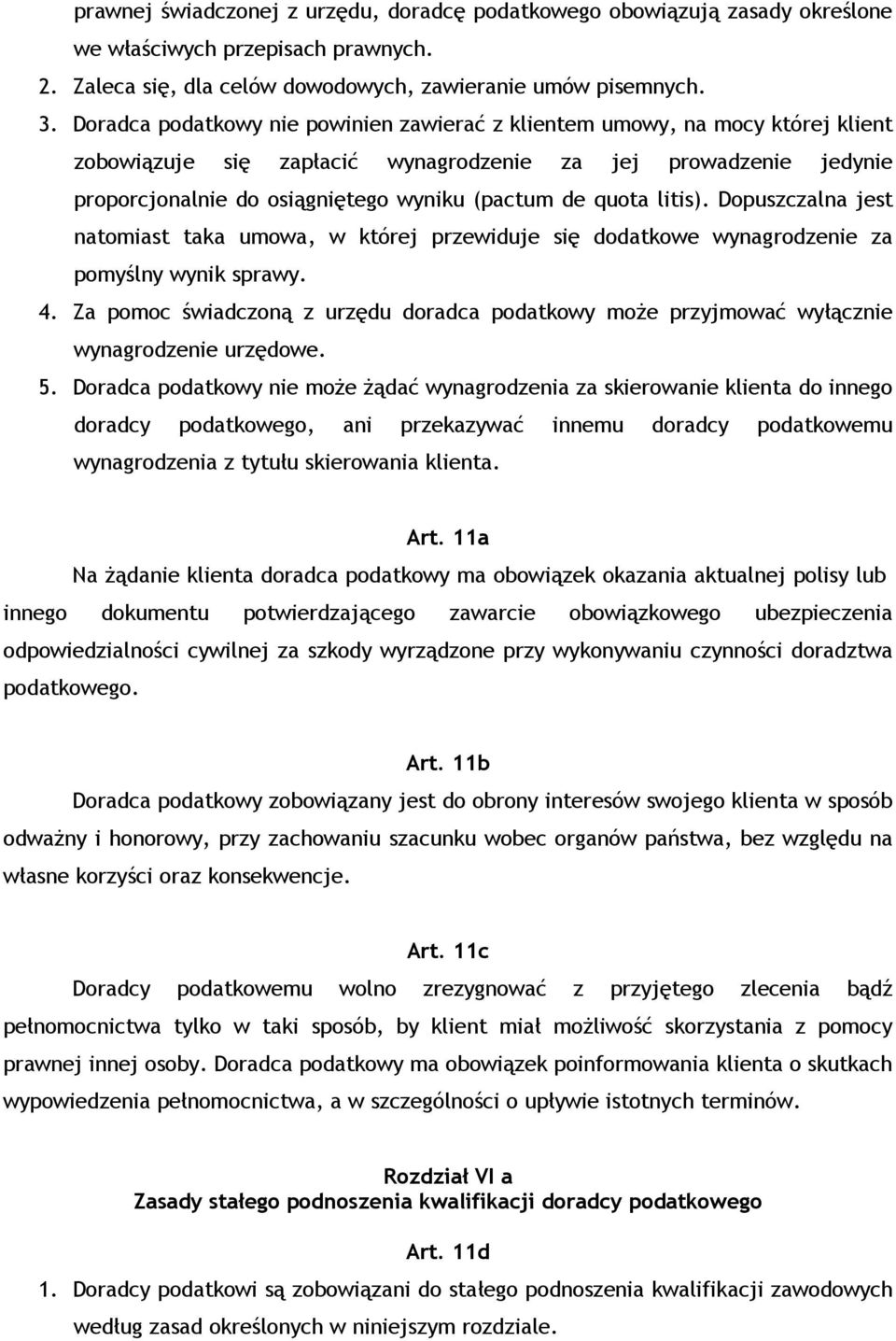 prawnej świadczonej z urzędu, doradcę podatkowego obowiązują zasady określone we właściwych przepisach prawnych.
2. Zaleca się, dla celów dowodowych, zawieranie umów pisemnych.
3. Doradca podatkowy nie powinien zawierać z klientem umowy, na mocy której klient zobowiązuje się zapłacić wynagrodzenie za jej prowadzenie jedynie proporcjonalnie do osiągniętego wyniku (pactum de quota litis). Dopuszczalna jest natomiast taka umowa, w której przewiduje się dodatkowe wynagrodzenie za pomyślny wynik sprawy.
4. Za pomoc świadczoną z urzędu doradca podatkowy może przyjmować wyłącznie wynagrodzenie urzędowe.
5. Doradca podatkowy nie może żądać wynagrodzenia za skierowanie klienta do innego doradcy podatkowego, ani przekazywać innemu doradcy podatkowemu wynagrodzenia z tytułu skierowania klienta.

Art. 11a

Na żądanie klienta doradca podatkowy ma obowiązek okazania aktualnej polisy lub innego dokumentu potwierdzającego zawarcie obowiązkowego ubezpieczenia odpowiedzialności cywilnej za szkody wyrządzone przy wykonywaniu czynności doradztwa podatkowego.

Art. 11b

Doradca podatkowy zobowiązany jest do obrony interesów swojego klienta w sposób odważny i honorowy, przy zachowaniu szacunku wobec organów państwa, bez względu na własne korzyści oraz konsekwencje.

Art. 11c

Doradcy podatkowemu wolno zrezygnować z przyjętego zlecenia bądź pełnomocnictwa tylko w taki sposób, by klient miał możliwość skorzystania z pomocy prawnej innej osoby. Doradca podatkowy ma obowiązek poinformowania klienta o skutkach wypowiedzenia pełnomocnictwa, a w szczególności o upływie istotnych terminów.

Rozdział VI a
Zasady stałego podnoszenia kwalifikacji doradcy podatkowego

Art. 11d

1. Doradcy podatkowi są zobowiązani do stałego podnoszenia kwalifikacji zawodowych według zasad określonych w niniejszym rozdziale.